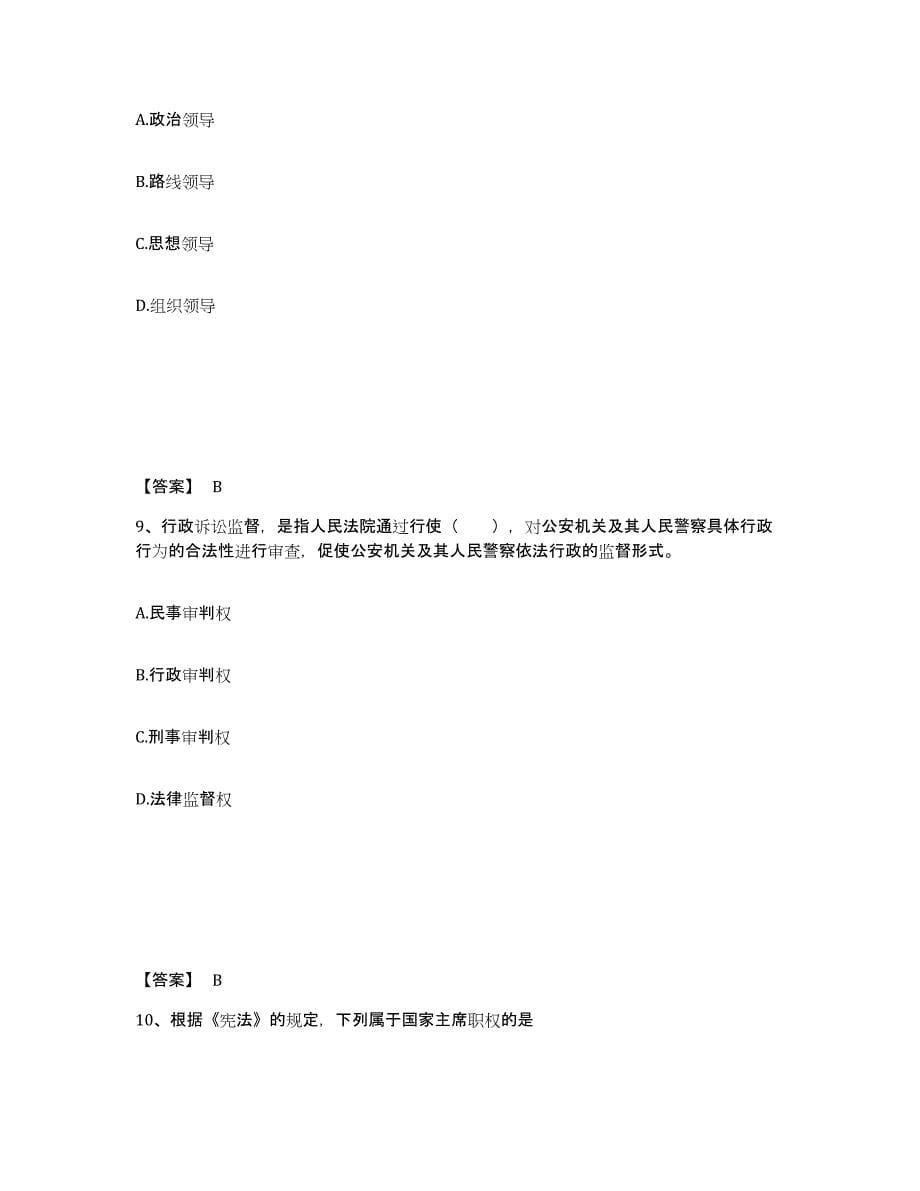 A.政治领导

B.路线领导

C.思想领导

D.组织领导

【答案】 B

9、行政诉讼监督，是指人民法院通过行使（　　），对公安机关及其人民警察具体行政行为的合法性进行审查，促使公安机关及其人民警察依法行政的监督形式。

A.民事审判权

B.行政审判权

C.刑事审判权

D.法律监督权

【答案】 B

10、根据《宪法》的规定，下列属于国家主席职权的是